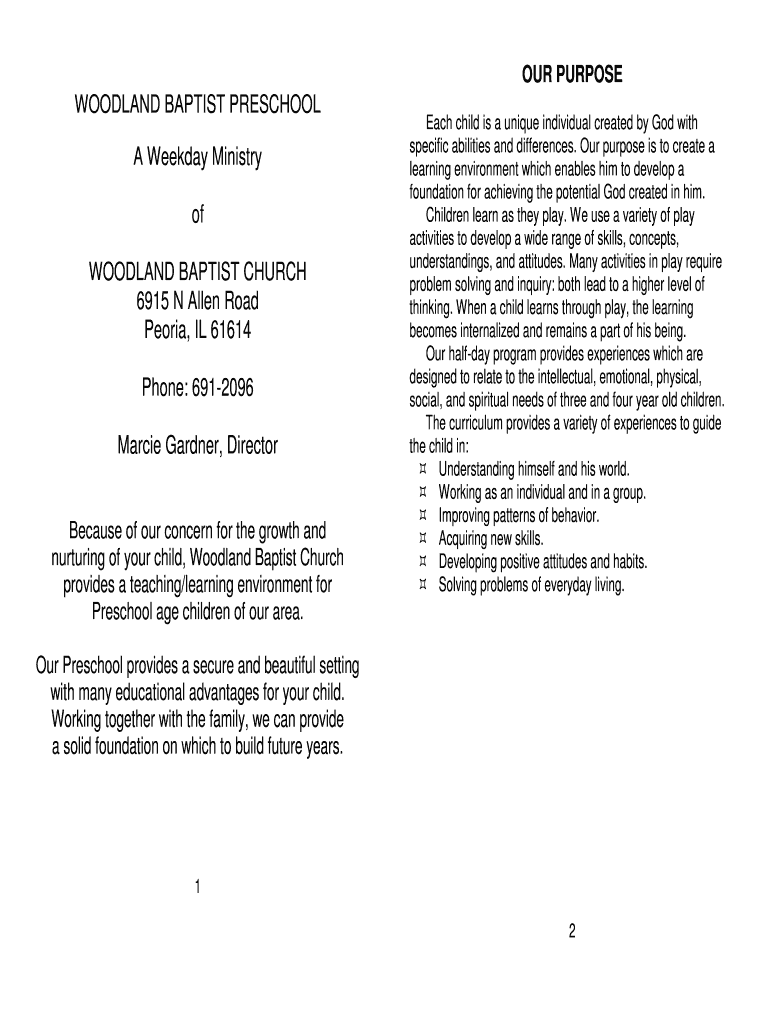 WOODLAND BAPTIST PRESCHOOL

A Weekday Ministry

of

WOODLAND BAPTIST CHURCH
6915 N Allen Road
Peoria, IL 61614

Phone: 691-2096

Marcie Gardner, Director

Because of our concern for the growth and nurturing of your child, Woodland Baptist Church provides a teaching/learning environment for Preschool age children of our area.

Our Preschool provides a secure and beautiful setting with many educational advantages for your child. Working together with the family, we can provide a solid foundation on which to build future years.

1

OUR PURPOSE

Each child is a unique individual created by God with specific abilities and differences. Our purpose is to create a learning environment which enables him to develop a foundation for achieving the potential God created in him.

Children learn as they play. We use a variety of play activities to develop a wide range of skills, concepts, understandings, and attitudes. Many activities in play require problem solving and inquiry: both lead to a higher level of thinking. When a child learns through play, the learning becomes internalized and remains a part of his being.

Our half-day program provides experiences which are designed to relate to the intellectual, emotional, physical, social, and spiritual needs of three and four year old children.

The curriculum provides a variety of experiences to guide the child in:
¤ Understanding himself and his world.
¤ Working as an individual and in a group.
¤ Improving patterns of behavior.
¤ Acquiring new skills.
¤ Developing positive attitudes and habits.
¤ Solving problems of everyday living.

2